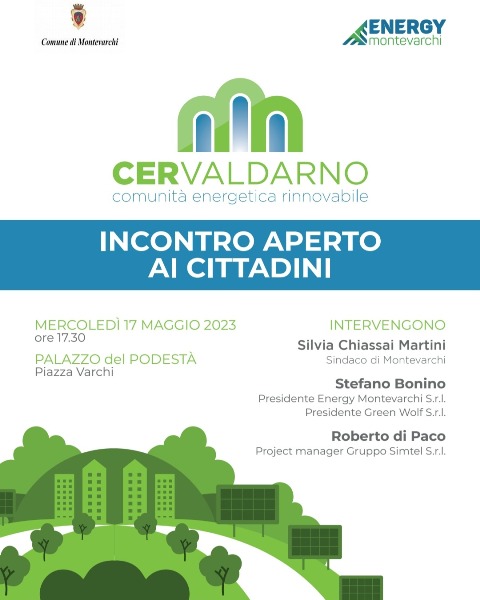 Comune di Montevarchi

ENERGY
montevarchi

CERVALDARNO
comunità energetica rinnovabile

INCONTRO APERTO
AI CITTADINI

MERCOLEDÌ 17 MAGGIO 2023
ore 17.30

PALAZZO del PODESTÀ
Piazza Varchi

INTERVENGONO

Silvia Chiassai Martini
Sindaco di Montevarchi

Stefano Bonino
Presidente Energy Montevarchi S.r.l.
Presidente Green Wolf S.r.l.

Roberto di Paco
Project manager Gruppo Simtel S.r.l.